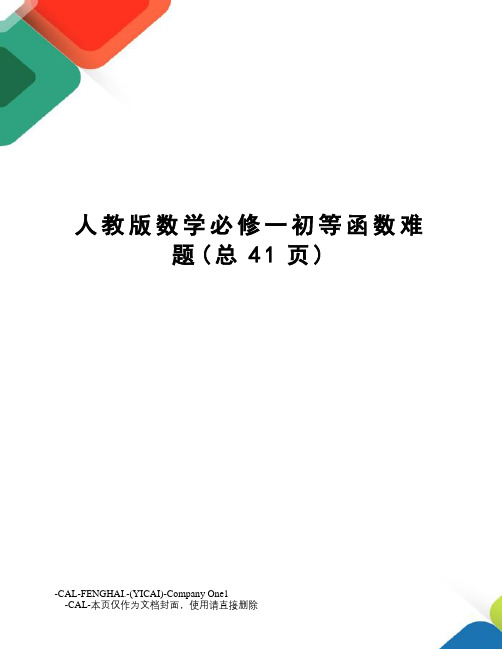 人教版数学必修一初等函数难题(总 41 页)

-CAL-FENGHAI.-(YICAI)-Company One1
-CAL-本页仅作为文档封面，使用请直接删除